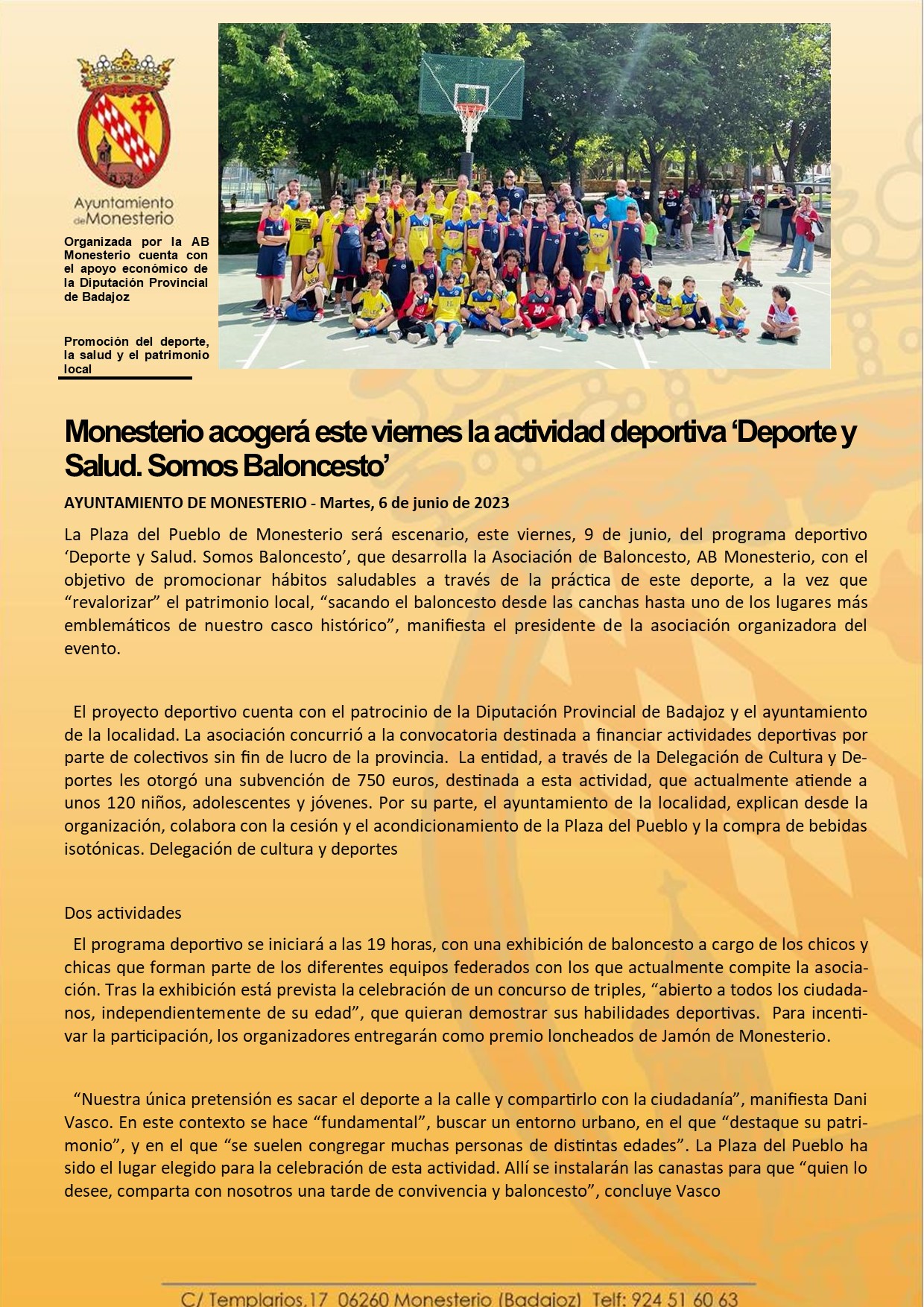 Ayuntamiento de Monesterio

Organizada por la AB Monesterio cuenta con el apoyo económico de la Diputación Provincial de Badajoz

Promoción del deporte, la salud y el patrimonio local

Monesterio acogerá este viernes la actividad deportiva ‘Deporte y Salud. Somos Baloncesto’

AYUNTAMIENTO DE MONESTERIO - Martes, 6 de junio de 2023

La Plaza del Pueblo de Monesterio será escenario, este viernes, 9 de junio, del programa deportivo ‘Deporte y Salud. Somos Baloncesto’, que desarrolla la Asociación de Baloncesto, AB Monesterio, con el objetivo de promocionar hábitos saludables a través de la práctica de este deporte, a la vez que “revalorizar” el patrimonio local, “sacando el baloncesto desde las canchas hasta uno de los lugares más emblemáticos de nuestro casco histórico”, manifiesta el presidente de la asociación organizadora del evento.

El proyecto deportivo cuenta con el patrocinio de la Diputación Provincial de Badajoz y el ayuntamiento de la localidad. La asociación concurrió a la convocatoria destinada a financiar actividades deportivas por parte de colectivos sin fin de lucro de la provincia. La entidad, a través de la Delegación de Cultura y Deportes les otorgó una subvención de 750 euros, destinada a esta actividad, que actualmente atiende a unos 120 niños, adolescentes y jóvenes. Por su parte, el ayuntamiento de la localidad, explican desde la organización, colabora con la cesión y el acondicionamiento de la Plaza del Pueblo y la compra de bebidas isotónicas. Delegación de cultura y deportes

Dos actividades

El programa deportivo se iniciará a las 19 horas, con una exhibición de baloncesto a cargo de los chicos y chicas que forman parte de los diferentes equipos federados con los que actualmente compite la asociación. Tras la exhibición está prevista la celebración de un concurso de triples, “abierto a todos los ciudadanos, independientemente de su edad”, que quieran demostrar sus habilidades deportivas. Para incentivar la participación, los organizadores entregarán como premio loncheados de Jamón de Monesterio.

“Nuestra única pretensión es sacar el deporte a la calle y compartirlo con la ciudadanía”, manifiesta Dani Vasco. En este contexto se hace “fundamental”, buscar un entorno urbano, en el que “destaque su patrimonio”, y en el que “se suelen congregar muchas personas de distintas edades”. La Plaza del Pueblo ha sido el lugar elegido para la celebración de esta actividad. Allí se instalarán las canastas para que “quien lo desee, comparta con nosotros una tarde de convivencia y baloncesto”, concluye Vasco

C/ Templarios,17 06260 Monesterio (Badajoz) Telf: 924 51 60 63